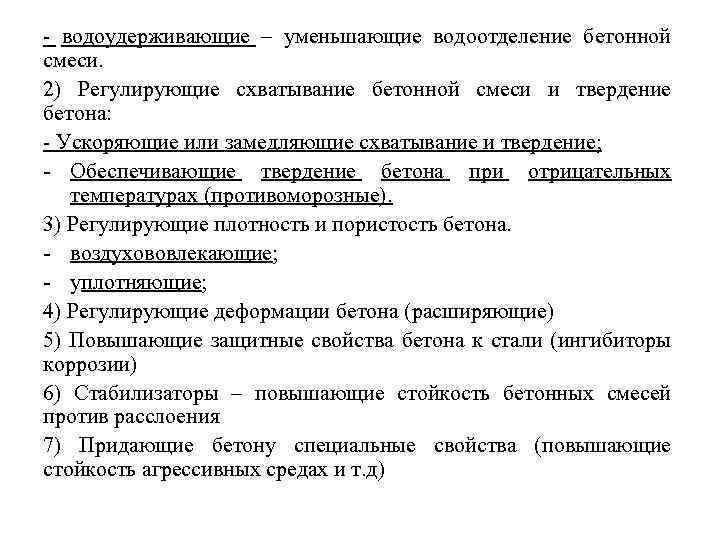 - водоудерживающие – уменьшающие водоотделение бетонной смеси.

2) Регулирующие схватывание бетонной смеси и твердение бетона:

- Ускоряющие или замедляющие схватывание и твердение;

- Обеспечивающие твердение бетона при отрицательных температурах (противоморозные).

3) Регулирующие плотность и пористость бетона.

- воздухововлекающие;

- уплотняющие;

4) Регулирующие деформации бетона (расширяющие)

5) Повышающие защитные свойства бетона к стали (ингибиторы коррозии)

6) Стабилизаторы – повышающие стойкость бетонных смесей против расслоения

7) Придающие бетону специальные свойства (повышающие стойкость агрессивных средах и т.д)